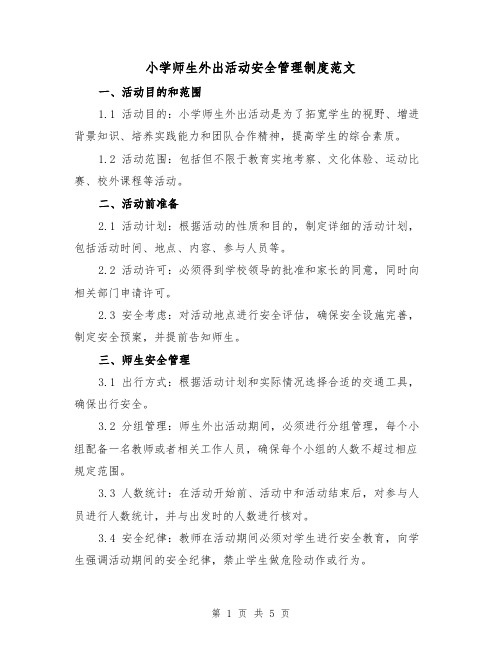 小学师生外出活动安全管理制度范文

一、活动目的和范围

1.1 活动目的：小学师生外出活动是为了拓宽学生的视野、增进背景知识、培养实践能力和团队合作精神，提高学生的综合素质。

1.2 活动范围：包括但不限于教育实地考察、文化体验、运动比赛、校外课程等活动。

二、活动前准备

2.1 活动计划：根据活动的性质和目的，制定详细的活动计划，包括活动时间、地点、内容、参与人员等。

2.2 活动许可：必须得到学校领导的批准和家长的同意，同时向相关部门申请许可。

2.3 安全考虑：对活动地点进行安全评估，确保安全设施完善，制定安全预案，并提前告知师生。

三、师生安全管理

3.1 出行方式：根据活动计划和实际情况选择合适的交通工具，确保出行安全。

3.2 分组管理：师生外出活动期间，必须进行分组管理，每个小组配备一名教师或者相关工作人员，确保每个小组的人数不超过相应规定范围。

3.3 人数统计：在活动开始前、活动中和活动结束后，对参与人员进行人数统计，并与出发时的人数进行核对。

3.4 安全纪律：教师在活动期间必须对学生进行安全教育，向学生强调活动期间的安全纪律，禁止学生做危险动作或行为。

第 1 页 共 5 页